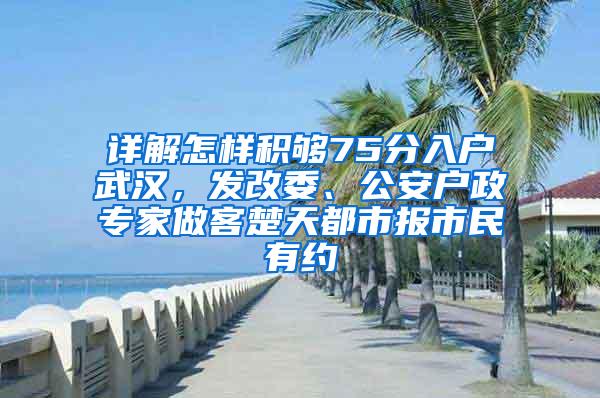 详解怎样积够75分入户武汉，发改委、公安户政专家做客楚天都市报市民有约